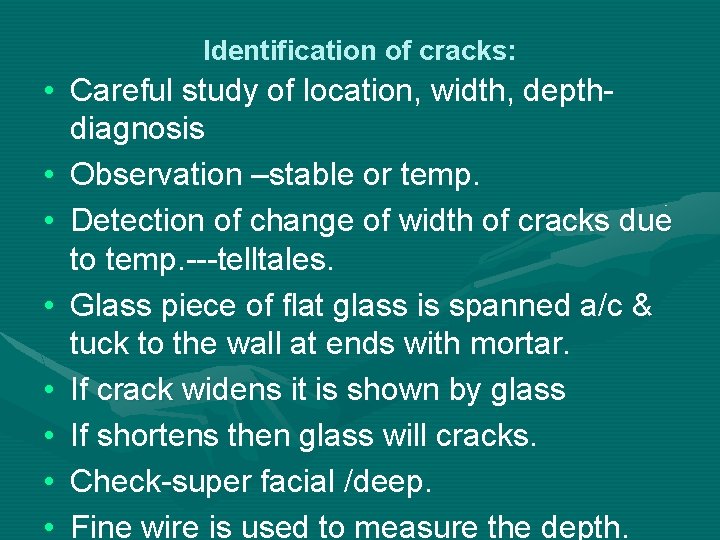 Identification of cracks:

• Careful study of location, width, depth-diagnosis
• Observation –stable or temp.
• Detection of change of width of cracks due to temp.---telltales.
• Glass piece of flat glass is spanned a/c & tuck to the wall at ends with mortar.
• If crack widens it is shown by glass
• If shortens then glass will cracks.
• Check-super facial /deep.
• Fine wire is used to measure the depth.